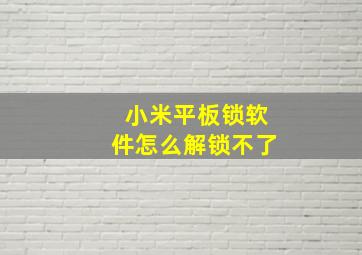 小米平板锁软件怎么解锁不了